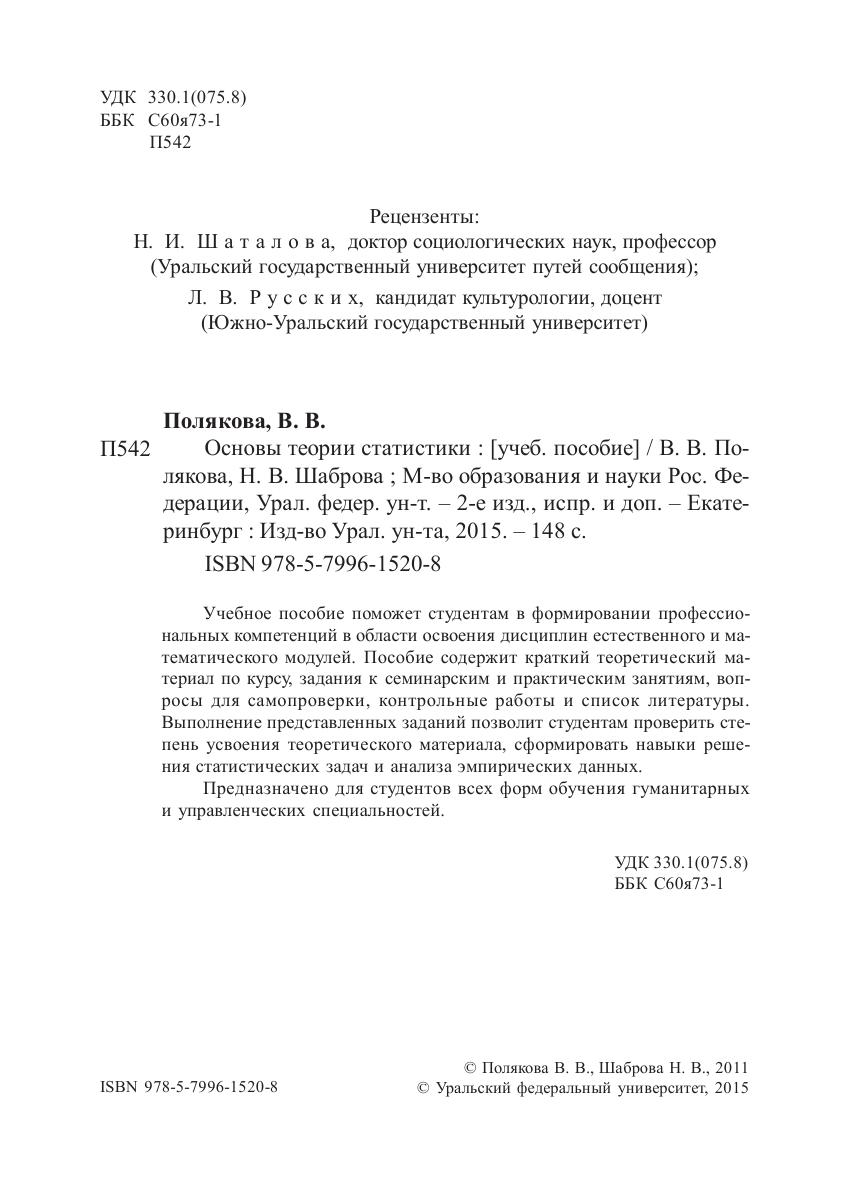 УДК 330.1(075.8)
ББК С60я73-1
П542

Рецензенты:
Н. И. Шаталова, доктор социологических наук, профессор (Уральский государственный университет путей сообщения);
Л. В. Русских, кандидат культурологии, доцент (Южно-Уральский государственный университет)

Полякова, В. В.
П542 Основы теории статистики : [учеб. пособие] / В. В. Полякова, Н. В. Шаброва ; М-во образования и науки Рос. Федерации, Урал. федер. ун-т. – 2-е изд., испр. и доп. – Екатеринбург : Изд-во Урал. ун-та, 2015. – 148 с.
ISBN 978-5-7996-1520-8

Учебное пособие поможет студентам в формировании профессиональных компетенций в области освоения дисциплин естественного и математического модулей. Пособие содержит краткий теоретический материал по курсу, задания к семинарским и практическим занятиям, вопросы для самопроверки, контрольные работы и список литературы. Выполнение представленных заданий позволит студентам проверить степень усвоения теоретического материала, сформировать навыки решения статистических задач и анализа эмпирических данных.

Предназначено для студентов всех форм обучения гуманитарных и управленческих специальностей.

УДК 330.1(075.8)
ББК С60я73-1

ISBN 978-5-7996-1520-8

© Полякова В. В., Шаброва Н. В., 2011
© Уральский федеральный университет, 2015